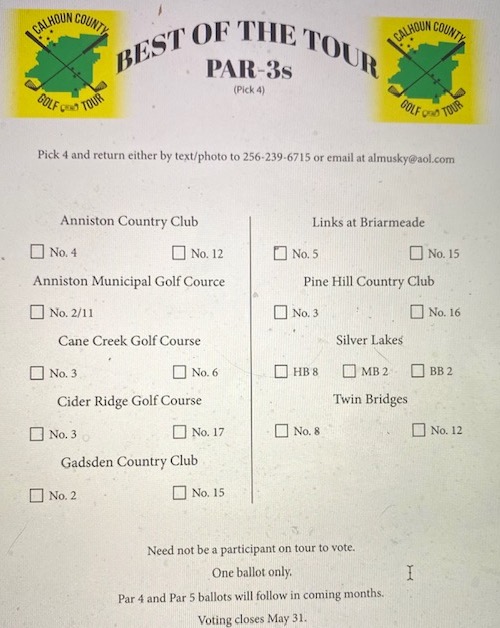 CALHOUN COUNTY GOLF TOUR

BEST OF THE TOUR
PAR-3s
(Pick 4)

CALHOUN COUNTY GOLF TOUR

Pick 4 and return either by text/photo to 256-239-6715 or email at almusky@aol.com

Anniston Country Club

☐ No. 4 ☐ No. 12

Anniston Municipal Golf Cource

☐ No. 2/11

Cane Creek Golf Course

☐ No. 3 ☐ No. 6

Cider Ridge Golf Course

☐ No. 3 ☐ No. 17

Gadsden Country Club

☐ No. 2 ☐ No. 15

Links at Briarmeade

☐ No. 5 ☐ No. 15

Pine Hill Country Club

☐ No. 3 ☐ No. 16

Silver Lakes

☐ HB 8 ☐ MB 2 ☐ BB 2

Twin Bridges

☐ No. 8 ☐ No. 12

Need not be a participant on tour to vote.

One ballot only.

Par 4 and Par 5 ballots will follow in coming months.

Voting closes May 31.